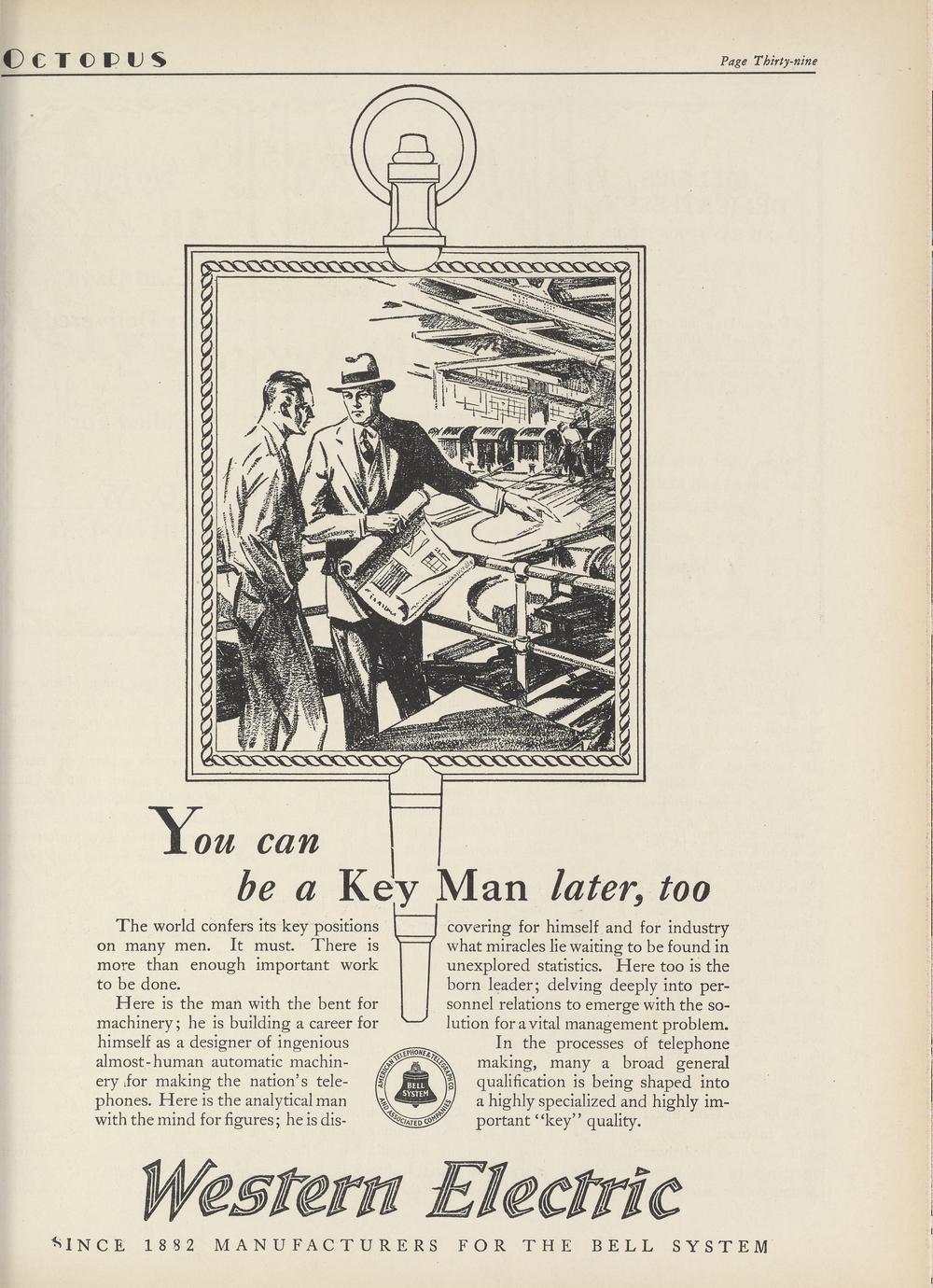 OCTOPUS

Page Thirty-nine

You can be a Key Man later, too

The world confers its key positions on many men. It must. There is more than enough important work to be done.

Here is the man with the bent for machinery; he is building a career for himself as a designer of ingenious almost-human automatic machinery for making the nation's telephones. Here is the analytical man with the mind for figures; he is discovering for himself and for industry what miracles lie waiting to be found in unexplored statistics. Here too is the born leader; delving deeply into personnel relations to emerge with the solution for a vital management problem.

In the processes of telephone making, many a broad general qualification is being shaped into a highly specialized and highly important "key" quality.

AMERICAN TELEPHONE & TELEGRAPH CO. AND ASSOCIATED COMPANIES BELL SYSTEM

Western Electric

SINCE 1882 MANUFACTURERS FOR THE BELL SYSTEM